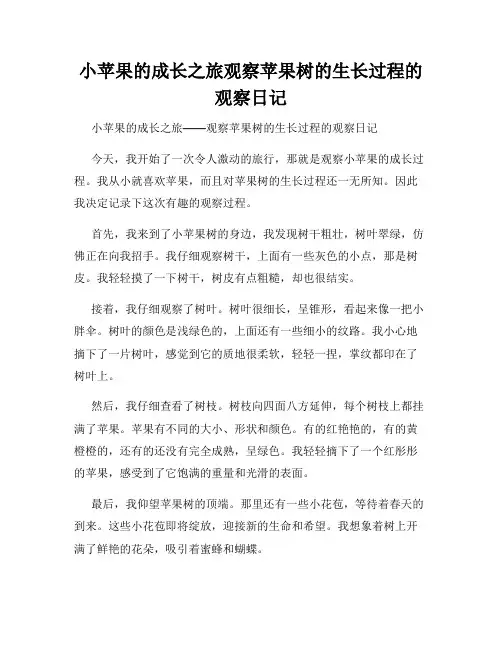 小苹果的成长之旅观察苹果树的生长过程的观察日记

小苹果的成长之旅——观察苹果树的生长过程的观察日记

今天，我开始了一次令人激动的旅行，那就是观察小苹果的成长过程。我从小就喜欢苹果，而且对苹果树的生长过程还一无所知。因此我决定记录下这次有趣的观察过程。

首先，我来到了小苹果树的身边，我发现树干粗壮，树叶翠绿，仿佛正在向我招手。我仔细观察树干，上面有一些灰色的小点，那是树皮。我轻轻摸了一下树干，树皮有点粗糙，却也很结实。

接着，我仔细观察了树叶。树叶很细长，呈锥形，看起来像一把小胖伞。树叶的颜色是浅绿色的，上面还有一些细小的纹路。我小心地摘下了一片树叶，感觉到它的质地很柔软，轻轻一捏，掌纹都印在了树叶上。

然后，我仔细查看了树枝。树枝向四面八方延伸，每个树枝上都挂满了苹果。苹果有不同的大小、形状和颜色。有的红艳艳的，有的黄橙橙的，还有的还没有完全成熟，呈绿色。我轻轻摘下了一个红彤彤的苹果，感受到了它饱满的重量和光滑的表面。

最后，我仰望苹果树的顶端。那里还有一些小花苞，等待着春天的到来。这些小花苞即将绽放，迎接新的生命和希望。我想象着树上开满了鲜艳的花朵，吸引着蜜蜂和蝴蝶。